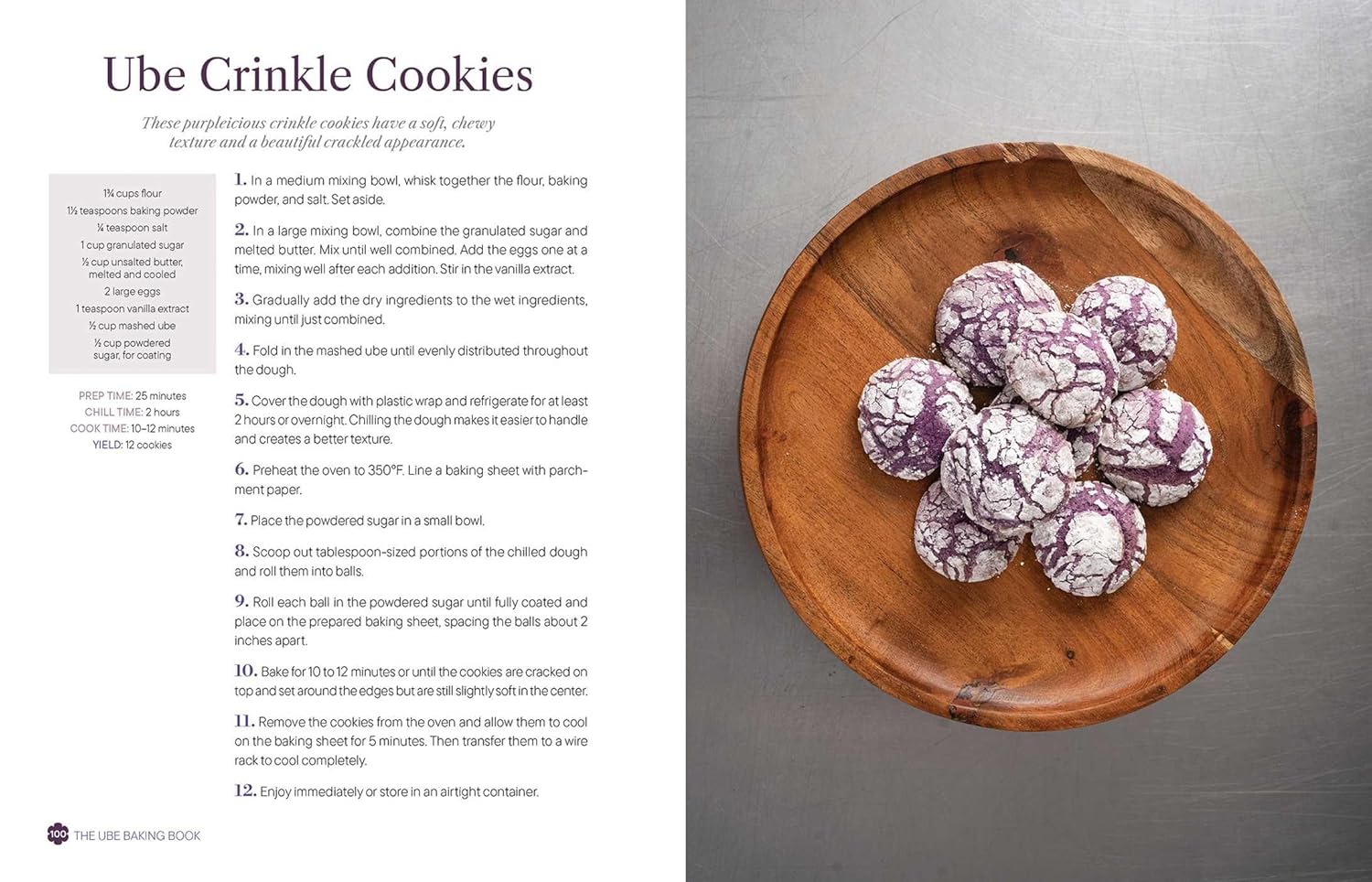 Ube Crinkle Cookies

These purpleicious crinkle cookies have a soft, chewy texture and a beautiful crackled appearance.

1¾ cups flour
1½ teaspoons baking powder
¼ teaspoon salt
1 cup granulated sugar
½ cup unsalted butter, melted and cooled
2 large eggs
1 teaspoon vanilla extract
½ cup mashed ube
½ cup powdered sugar, for coating

PREP TIME: 25 minutes
CHILL TIME: 2 hours
COOK TIME: 10–12 minutes
YIELD: 12 cookies

1. In a medium mixing bowl, whisk together the flour, baking powder, and salt. Set aside.

2. In a large mixing bowl, combine the granulated sugar and melted butter. Mix until well combined. Add the eggs one at a time, mixing well after each addition. Stir in the vanilla extract.

3. Gradually add the dry ingredients to the wet ingredients, mixing until just combined.

4. Fold in the mashed ube until evenly distributed throughout the dough.

5. Cover the dough with plastic wrap and refrigerate for at least 2 hours or overnight. Chilling the dough makes it easier to handle and creates a better texture.

6. Preheat the oven to 350°F. Line a baking sheet with parchment paper.

7. Place the powdered sugar in a small bowl.

8. Scoop out tablespoon-sized portions of the chilled dough and roll them into balls.

9. Roll each ball in the powdered sugar until fully coated and place on the prepared baking sheet, spacing the balls about 2 inches apart.

10. Bake for 10 to 12 minutes or until the cookies are cracked on top and set around the edges but are still slightly soft in the center.

11. Remove the cookies from the oven and allow them to cool on the baking sheet for 5 minutes. Then transfer them to a wire rack to cool completely.

12. Enjoy immediately or store in an airtight container.

100 THE UBE BAKING BOOK